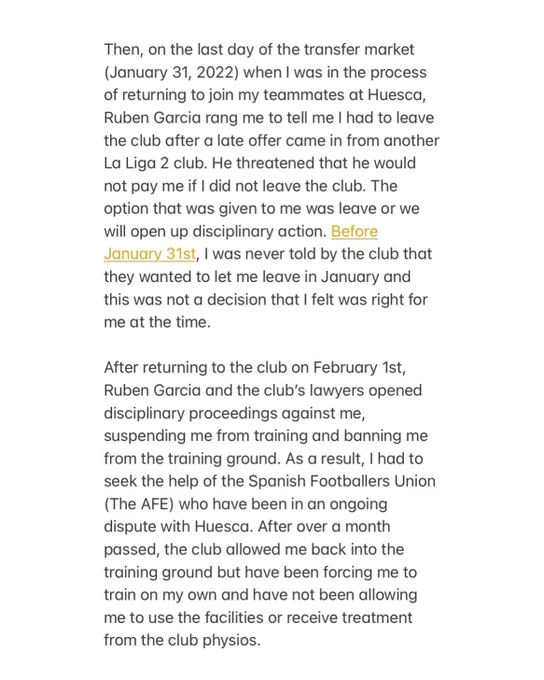 Then, on the last day of the transfer market (January 31, 2022) when I was in the process of returning to join my teammates at Huesca, Ruben Garcia rang me to tell me I had to leave the club after a late offer came in from another La Liga 2 club. He threatened that he would not pay me if I did not leave the club. The option that was given to me was leave or we will open up disciplinary action. Before January 31st, I was never told by the club that they wanted to let me leave in January and this was not a decision that I felt was right for me at the time.

After returning to the club on February 1st, Ruben Garcia and the club's lawyers opened disciplinary proceedings against me, suspending me from training and banning me from the training ground. As a result, I had to seek the help of the Spanish Footballers Union (The AFE) who have been in an ongoing dispute with Huesca. After over a month passed, the club allowed me back into the training ground but have been forcing me to train on my own and have not been allowing me to use the facilities or receive treatment from the club physios.